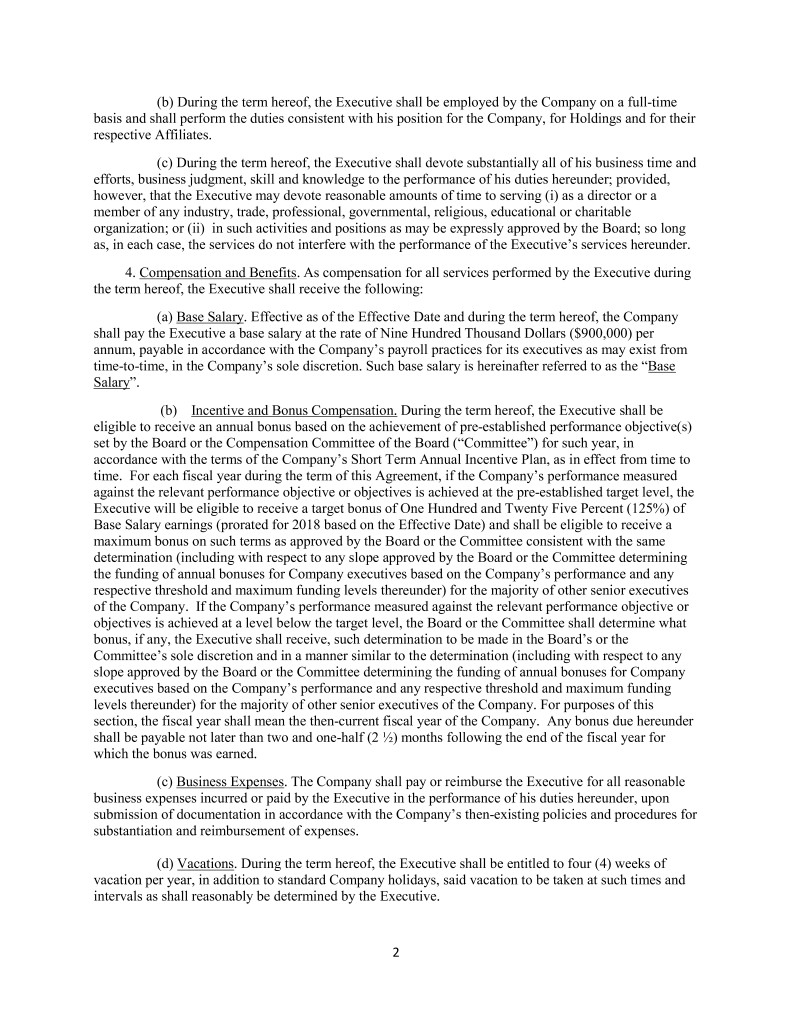 (b) During the term hereof, the Executive shall be employed by the Company on a full-time basis and shall perform the duties consistent with his position for the Company, for Holdings and for their respective Affiliates.

(c) During the term hereof, the Executive shall devote substantially all of his business time and efforts, business judgment, skill and knowledge to the performance of his duties hereunder; provided, however, that the Executive may devote reasonable amounts of time to serving (i) as a director or a member of any industry, trade, professional, governmental, religious, educational or charitable organization; or (ii) in such activities and positions as may be expressly approved by the Board; so long as, in each case, the services do not interfere with the performance of the Executive's services hereunder.

4. Compensation and Benefits. As compensation for all services performed by the Executive during the term hereof, the Executive shall receive the following:

(a) Base Salary. Effective as of the Effective Date and during the term hereof, the Company shall pay the Executive a base salary at the rate of Nine Hundred Thousand Dollars ($900,000) per annum, payable in accordance with the Company's payroll practices for its executives as may exist from time-to-time, in the Company's sole discretion. Such base salary is hereinafter referred to as the "Base Salary".

(b) Incentive and Bonus Compensation. During the term hereof, the Executive shall be eligible to receive an annual bonus based on the achievement of pre-established performance objective(s) set by the Board or the Compensation Committee of the Board ("Committee") for such year, in accordance with the terms of the Company's Short Term Annual Incentive Plan, as in effect from time to time. For each fiscal year during the term of this Agreement, if the Company's performance measured against the relevant performance objective or objectives is achieved at the pre-established target level, the Executive will be eligible to receive a target bonus of One Hundred and Twenty Five Percent (125%) of Base Salary earnings (prorated for 2018 based on the Effective Date) and shall be eligible to receive a maximum bonus on such terms as approved by the Board or the Committee consistent with the same determination (including with respect to any slope approved by the Board or the Committee determining the funding of annual bonuses for Company executives based on the Company's performance and any respective threshold and maximum funding levels thereunder) for the majority of other senior executives of the Company. If the Company's performance measured against the relevant performance objective or objectives is achieved at a level below the target level, the Board or the Committee shall determine what bonus, if any, the Executive shall receive, such determination to be made in the Board's or the Committee's sole discretion and in a manner similar to the determination (including with respect to any slope approved by the Board or the Committee determining the funding of annual bonuses for Company executives based on the Company's performance and any respective threshold and maximum funding levels thereunder) for the majority of other senior executives of the Company. For purposes of this section, the fiscal year shall mean the then-current fiscal year of the Company. Any bonus due hereunder shall be payable not later than two and one-half (2 ½) months following the end of the fiscal year for which the bonus was earned.

(c) Business Expenses. The Company shall pay or reimburse the Executive for all reasonable business expenses incurred or paid by the Executive in the performance of his duties hereunder, upon submission of documentation in accordance with the Company's then-existing policies and procedures for substantiation and reimbursement of expenses.

(d) Vacations. During the term hereof, the Executive shall be entitled to four (4) weeks of vacation per year, in addition to standard Company holidays, said vacation to be taken at such times and intervals as shall reasonably be determined by the Executive.

2